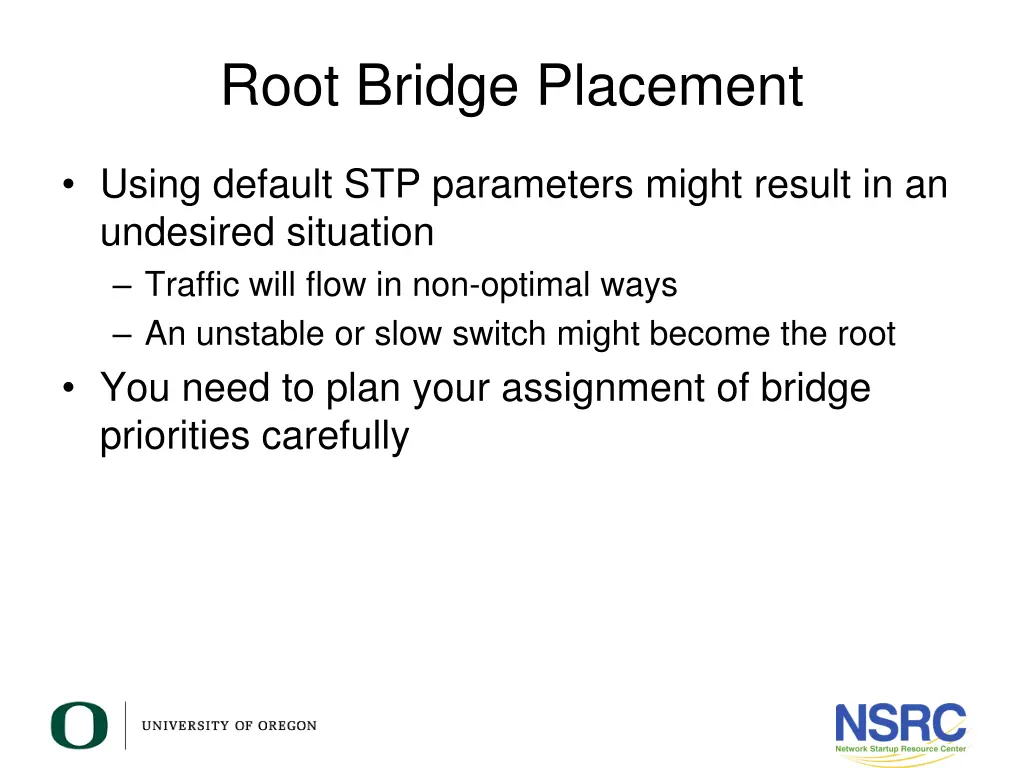 Root Bridge Placement

• Using default STP parameters might result in an undesired situation
– Traffic will flow in non-optimal ways
– An unstable or slow switch might become the root
• You need to plan your assignment of bridge priorities carefully

O UNIVERSITY OF OREGON

NSRC
Network Startup Resource Center